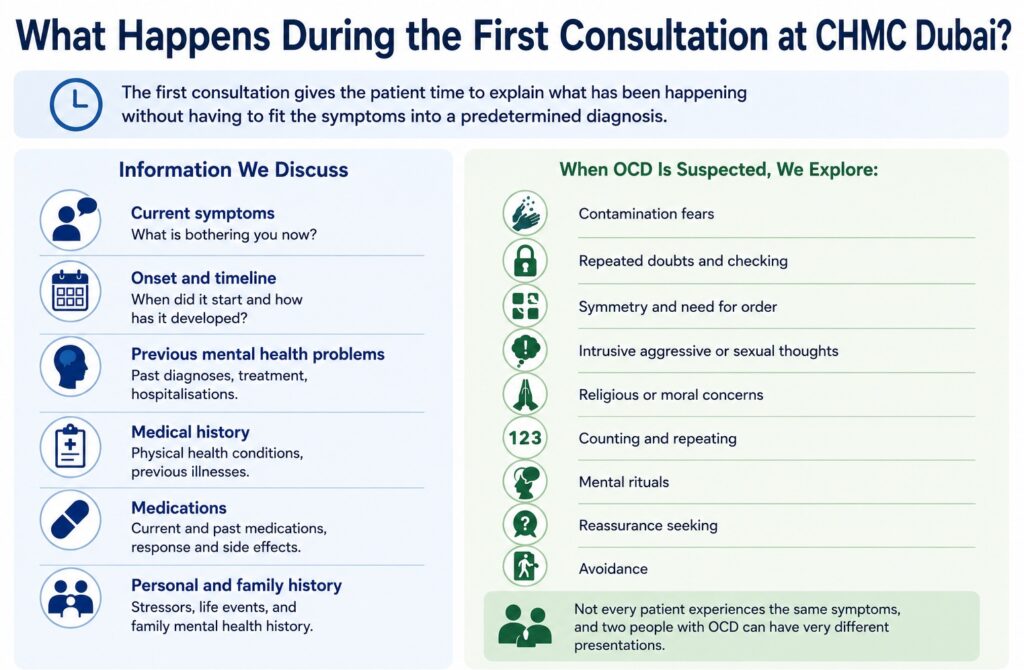 What Happens During the First Consultation at CHMC Dubai?

The first consultation gives the patient time to explain what has been happening without having to fit the symptoms into a predetermined diagnosis.

Information We Discuss

Current symptoms
What is bothering you now?

Onset and timeline
When did it start and how has it developed?

Previous mental health problems
Past diagnoses, treatment, hospitalisations.

Medical history
Physical health conditions, previous illnesses.

Medications
Current and past medications, response and side effects.

Personal and family history
Stressors, life events, and family mental health history.

When OCD Is Suspected, We Explore:

Contamination fears

Repeated doubts and checking

Symmetry and need for order

Intrusive aggressive or sexual thoughts

Religious or moral concerns

123 Counting and repeating

Mental rituals

Reassurance seeking

Avoidance

Not every patient experiences the same symptoms, and two people with OCD can have very different presentations.